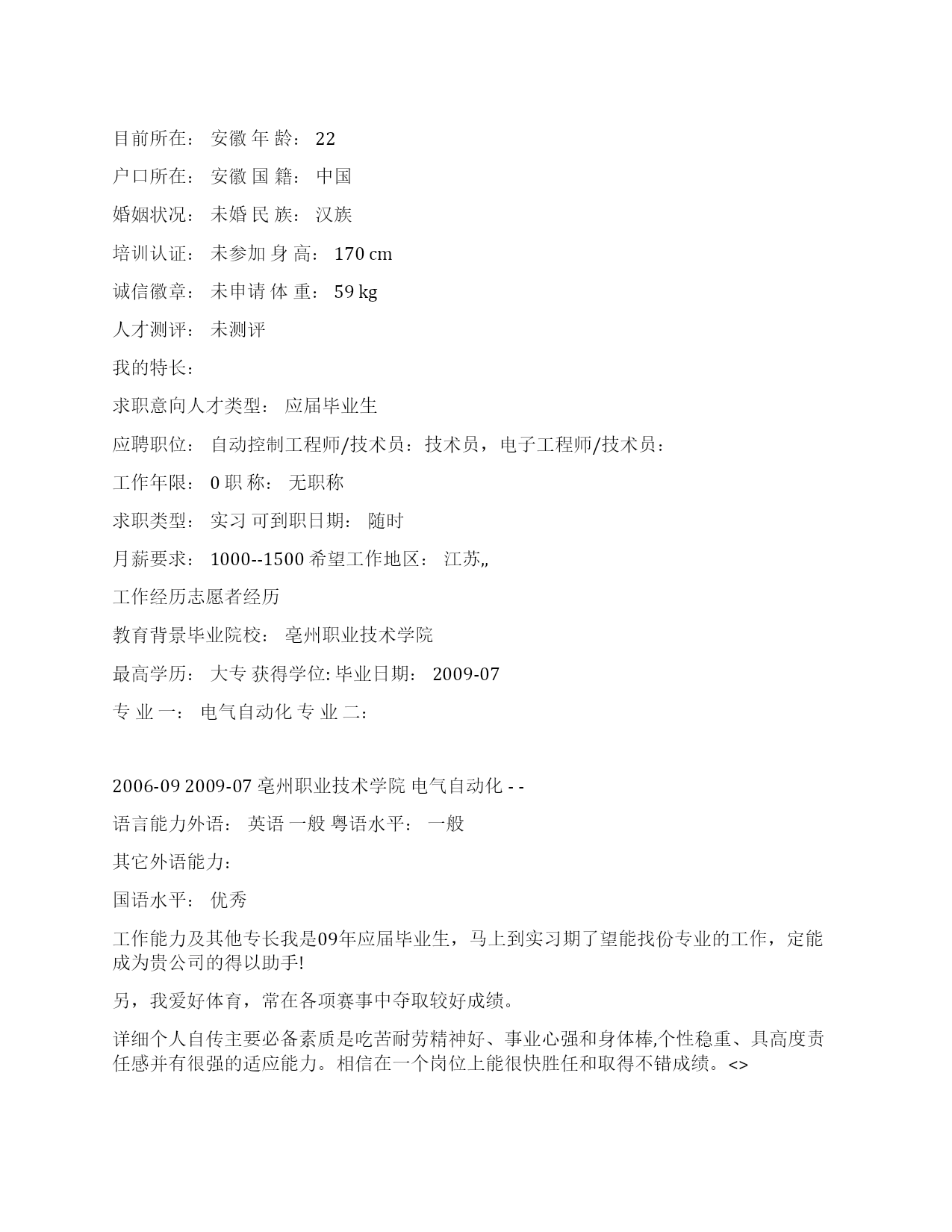 目前所在： 安徽 年 龄： 22

户口所在： 安徽 国 籍： 中国

婚姻状况： 未婚 民 族： 汉族

培训认证： 未参加 身 高： 170 cm

诚信徽章： 未申请 体 重： 59 kg

人才测评： 未测评

我的特长：

求职意向人才类型： 应届毕业生

应聘职位： 自动控制工程师/技术员：技术员，电子工程师/技术员：

工作年限： 0 职 称： 无职称

求职类型： 实习 可到职日期： 随时

月薪要求： 1000--1500 希望工作地区： 江苏,,

工作经历志愿者经历

教育背景毕业院校： 亳州职业技术学院

最高学历： 大专 获得学位: 毕业日期： 2009-07

专 业 一： 电气自动化 专 业 二：

2006-09 2009-07 亳州职业技术学院 电气自动化 - -

语言能力外语： 英语 一般 粤语水平： 一般

其它外语能力：

国语水平： 优秀

工作能力及其他专长我是09年应届毕业生，马上到实习期了望能找份专业的工作，定能成为贵公司的得以助手!

另，我爱好体育，常在各项赛事中夺取较好成绩。

详细个人自传主要必备素质是吃苦耐劳精神好、事业心强和身体棒,个性稳重、具高度责任感并有很强的适应能力。相信在一个岗位上能很快胜任和取得不错成绩。<>